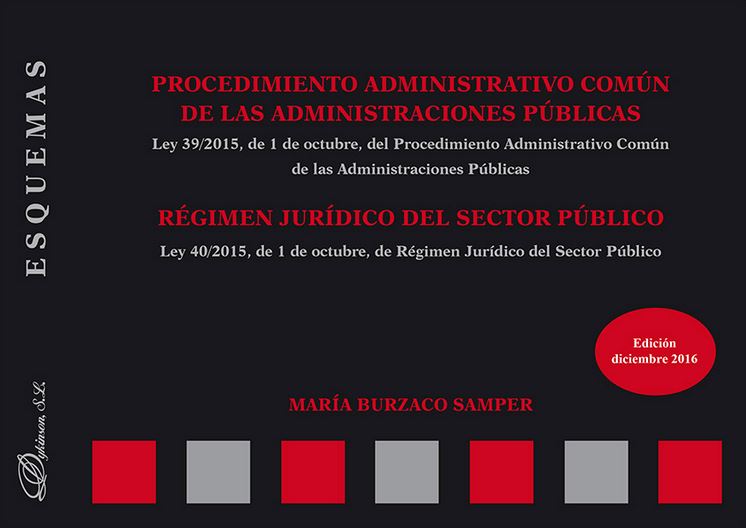 ESQUEMAS

PROCEDIMIENTO ADMINISTRATIVO COMÚN DE LAS ADMINISTRACIONES PÚBLICAS

Ley 39/2015, de 1 de octubre, del Procedimiento Administrativo Común de las Administraciones Públicas

RÉGIMEN JURÍDICO DEL SECTOR PÚBLICO

Ley 40/2015, de 1 de octubre, de Régimen Jurídico del Sector Público

Edición diciembre 2016

MARÍA BURZACO SAMPER

Dykinson, S.L.